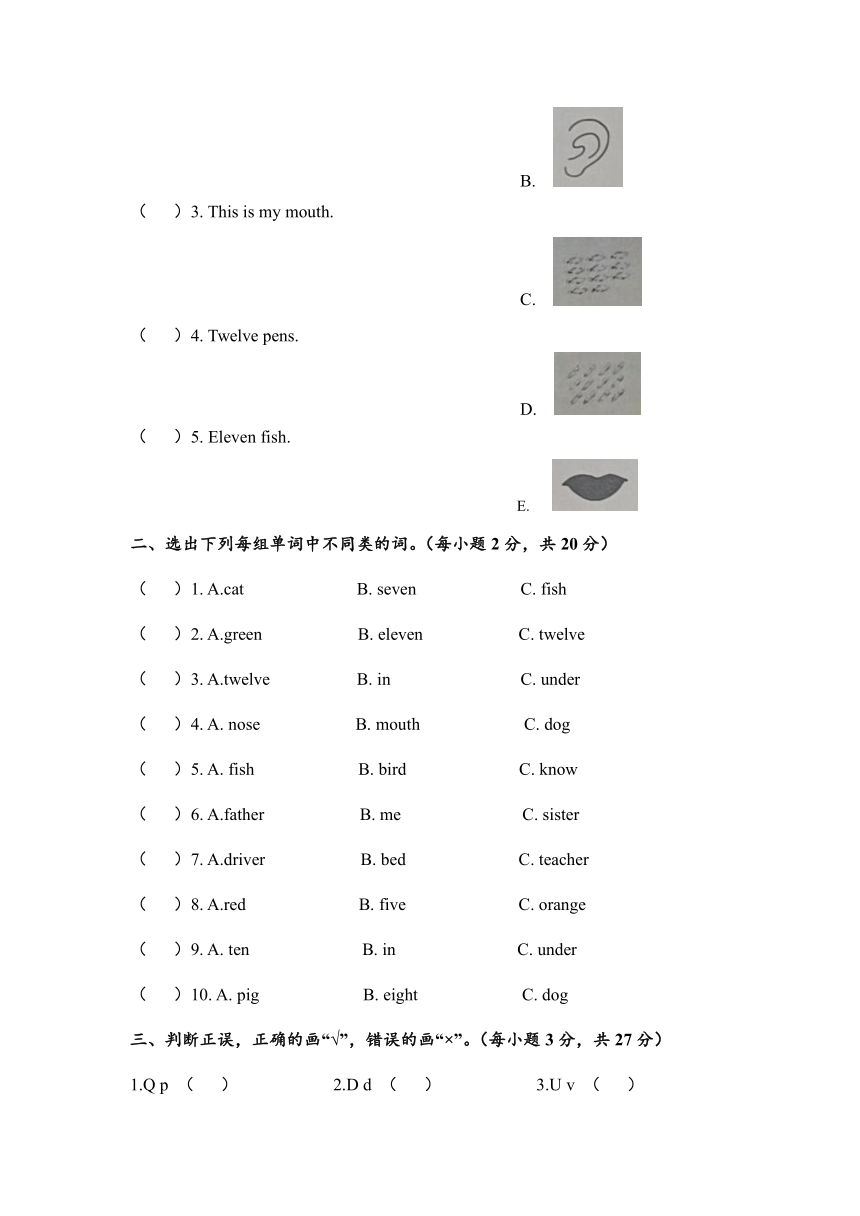 B.

（　）3. This is my mouth.

C.

（　）4. Twelve pens.

D.

（　）5. Eleven fish.

E.

二、选出下列每组单词中不同类的词。（每小题 2 分，共 20 分）

（　）1. A.cat　B. seven　C. fish

（　）2. A.green　B. eleven　C. twelve

（　）3. A.twelve　B. in　C. under

（　）4. A. nose　B. mouth　C. dog

（　）5. A. fish　B. bird　C. know

（　）6. A.father　B. me　C. sister

（　）7. A.driver　B. bed　C. teacher

（　）8. A.red　B. five　C. orange

（　）9. A. ten　B. in　C. under

（　）10. A. pig　B. eight　C. dog

三、判断正误，正确的画“√”，错误的画“×”。（每小题 3 分，共 27 分）

1.Q p （　）　2.D d （　）　3.U v （　）